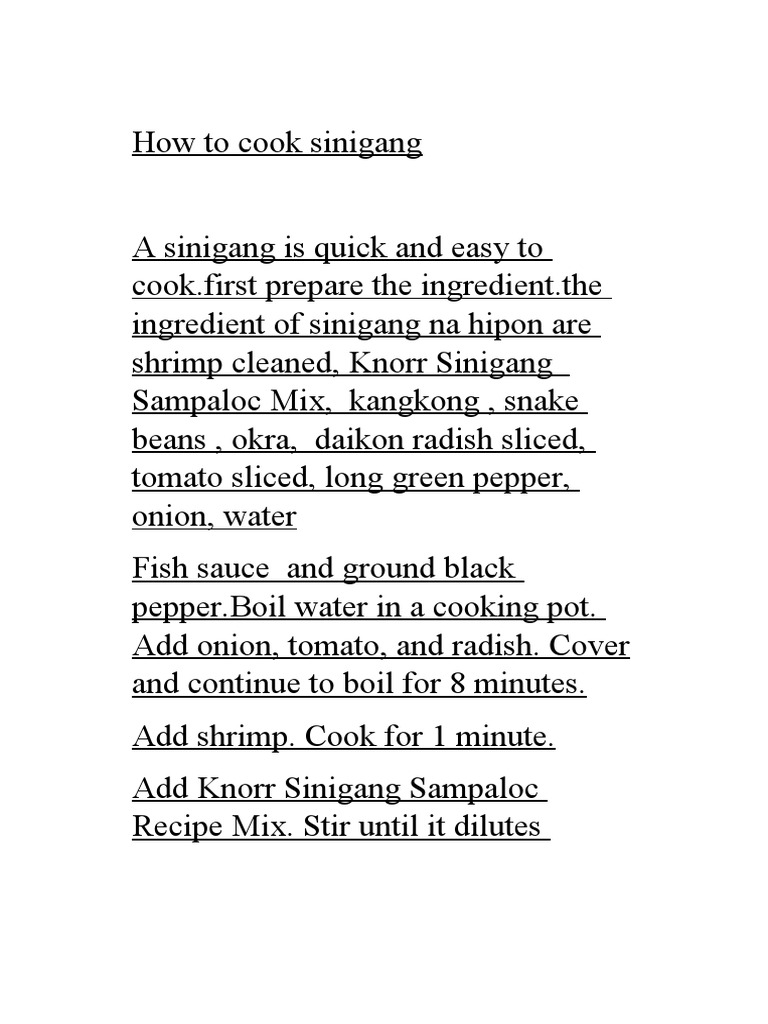 How to cook sinigang

A sinigang is quick and easy to cook.first prepare the ingredient.the ingredient of sinigang na hipon are shrimp cleaned, Knorr Sinigang Sampaloc Mix, kangkong , snake beans , okra, daikon radish sliced, tomato sliced, long green pepper, onion, water

Fish sauce and ground black pepper.Boil water in a cooking pot. Add onion, tomato, and radish. Cover and continue to boil for 8 minutes.

Add shrimp. Cook for 1 minute.

Add Knorr Sinigang Sampaloc Recipe Mix. Stir until it dilutes